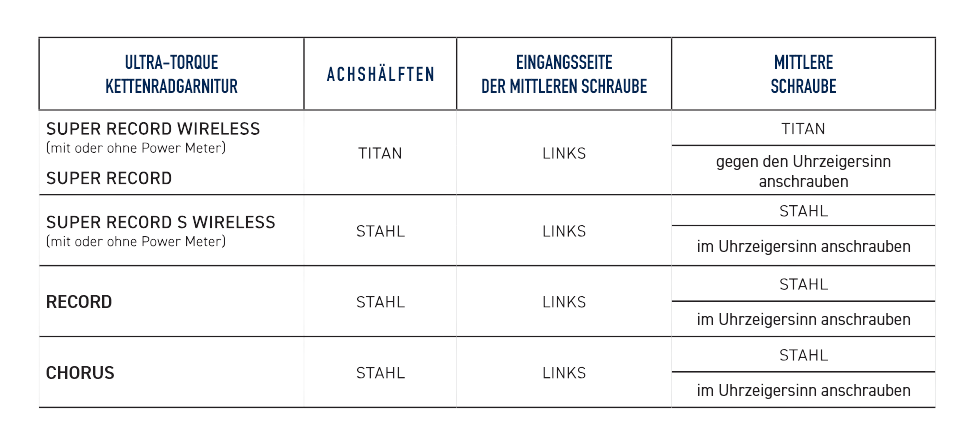 | ULTRA-TORQUE KETTENRADGARNITUR | ACHSHÄLFTEN | EINGANGSSEITE DER MITTLEREN SCHRAUBE | MITTLERE SCHRAUBE |
|---|---|---|---|
| SUPER RECORD WIRELESS (mit oder ohne Power Meter) SUPER RECORD | TITAN | LINKS | TITAN |
| | | | gegen den Uhrzeigersinn anschrauben |
| SUPER RECORD S WIRELESS (mit oder ohne Power Meter) | STAHL | LINKS | STAHL |
| | | | im Uhrzeigersinn anschrauben |
| RECORD | STAHL | LINKS | STAHL |
| | | | im Uhrzeigersinn anschrauben |
| CHORUS | STAHL | LINKS | STAHL |
| | | | im Uhrzeigersinn anschrauben |